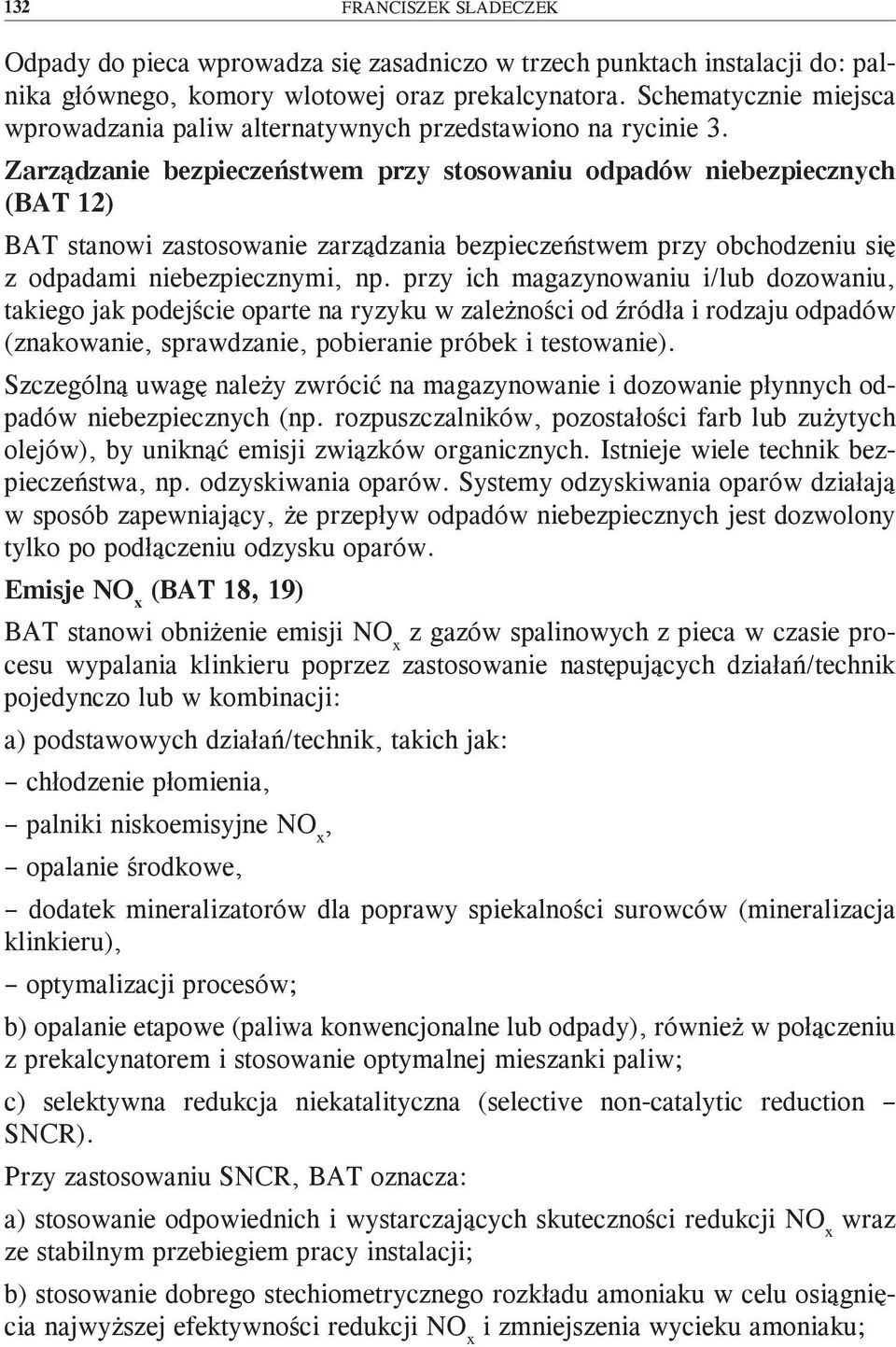 132 FRANCISZEK SŁADECZEK

Odpady do pieca wprowadza się zasadniczo w trzech punktach instalacji do: palnika głównego, komory wlotowej oraz prekalcynatora. Schematycznie miejsca wprowadzania paliw alternatywnych przedstawiono na rycinie 3.

Zarządzanie bezpieczeństwem przy stosowaniu odpadów niebezpiecznych (BAT 12)

BAT stanowi zastosowanie zarządzania bezpieczeństwem przy obchodzeniu się z odpadami niebezpiecznymi, np. przy ich magazynowaniu i/lub dozowaniu, takiego jak podejście oparte na ryzyku w zależności od źródła i rodzaju odpadów (znakowanie, sprawdzanie, pobieranie próbek i testowanie).

Szczególną uwagę należy zwrócić na magazynowanie i dozowanie płynnych odpadów niebezpiecznych (np. rozpuszczalników, pozostałości farb lub zużytych olejów), by uniknąć emisji związków organicznych. Istnieje wiele technik bezpieczeństwa, np. odzyskiwania oparów. Systemy odzyskiwania oparów działają w sposób zapewniający, że przepływ odpadów niebezpiecznych jest dozwolony tylko po podłączeniu odzysku oparów.

Emisje $NO_x$ (BAT 18, 19)

BAT stanowi obniżenie emisji $NO_x$ z gazów spalinowych z pieca w czasie procesu wypalania klinkieru poprzez zastosowanie następujących działań/technik pojedynczo lub w kombinacji:

a) podstawowych działań/technik, takich jak:

– chłodzenie płomienia,

– palniki niskoemisyjne $NO_x$,

– opalanie środkowe,

– dodatek mineralizatorów dla poprawy spiekalności surowców (mineralizacja klinkieru),

– optymalizacji procesów;

b) opalanie etapowe (paliwa konwencjonalne lub odpady), również w połączeniu z prekalcynatorem i stosowanie optymalnej mieszanki paliw;

c) selektywna redukcja niekatalityczna (selective non-catalytic reduction – SNCR).

Przy zastosowaniu SNCR, BAT oznacza:

a) stosowanie odpowiednich i wystarczających skuteczności redukcji $NO_x$ wraz ze stabilnym przebiegiem pracy instalacji;

b) stosowanie dobrego stechiometrycznego rozkładu amoniaku w celu osiągnięcia najwyższej efektywności redukcji $NO_x$ i zmniejszenia wycieku amoniaku;